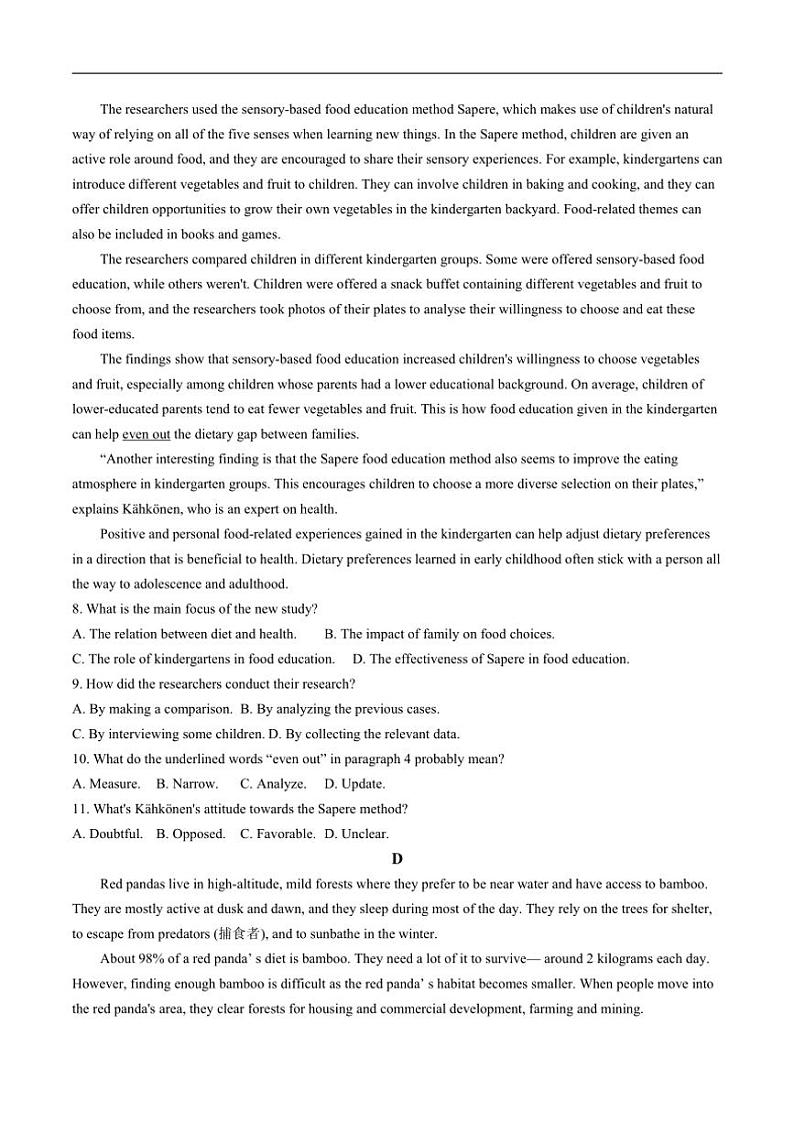 The researchers used the sensory-based food education method Sapere, which makes use of children's natural way of relying on all of the five senses when learning new things. In the Sapere method, children are given an active role around food, and they are encouraged to share their sensory experiences. For example, kindergartens can introduce different vegetables and fruit to children. They can involve children in baking and cooking, and they can offer children opportunities to grow their own vegetables in the kindergarten backyard. Food-related themes can also be included in books and games.

The researchers compared children in different kindergarten groups. Some were offered sensory-based food education, while others weren't. Children were offered a snack buffet containing different vegetables and fruit to choose from, and the researchers took photos of their plates to analyse their willingness to choose and eat these food items.

The findings show that sensory-based food education increased children's willingness to choose vegetables and fruit, especially among children whose parents had a lower educational background. On average, children of lower-educated parents tend to eat fewer vegetables and fruit. This is how food education given in the kindergarten can help even out the dietary gap between families.

“Another interesting finding is that the Sapere food education method also seems to improve the eating atmosphere in kindergarten groups. This encourages children to choose a more diverse selection on their plates,” explains Kähkönen, who is an expert on health.

Positive and personal food-related experiences gained in the kindergarten can help adjust dietary preferences in a direction that is beneficial to health. Dietary preferences learned in early childhood often stick with a person all the way to adolescence and adulthood.

8. What is the main focus of the new study?
A. The relation between diet and health. B. The impact of family on food choices.
C. The role of kindergartens in food education. D. The effectiveness of Sapere in food education.
9. How did the researchers conduct their research?
A. By making a comparison. B. By analyzing the previous cases.
C. By interviewing some children. D. By collecting the relevant data.
10. What do the underlined words “even out” in paragraph 4 probably mean?
A. Measure. B. Narrow. C. Analyze. D. Update.
11. What's Kähkönen's attitude towards the Sapere method?
A. Doubtful. B. Opposed. C. Favorable. D. Unclear.

D

Red pandas live in high-altitude, mild forests where they prefer to be near water and have access to bamboo. They are mostly active at dusk and dawn, and they sleep during most of the day. They rely on the trees for shelter, to escape from predators (捕食者), and to sunbathe in the winter.

About 98% of a red panda’ s diet is bamboo. They need a lot of it to survive— around 2 kilograms each day. However, finding enough bamboo is difficult as the red panda’ s habitat becomes smaller. When people move into the red panda's area, they clear forests for housing and commercial development, farming and mining.